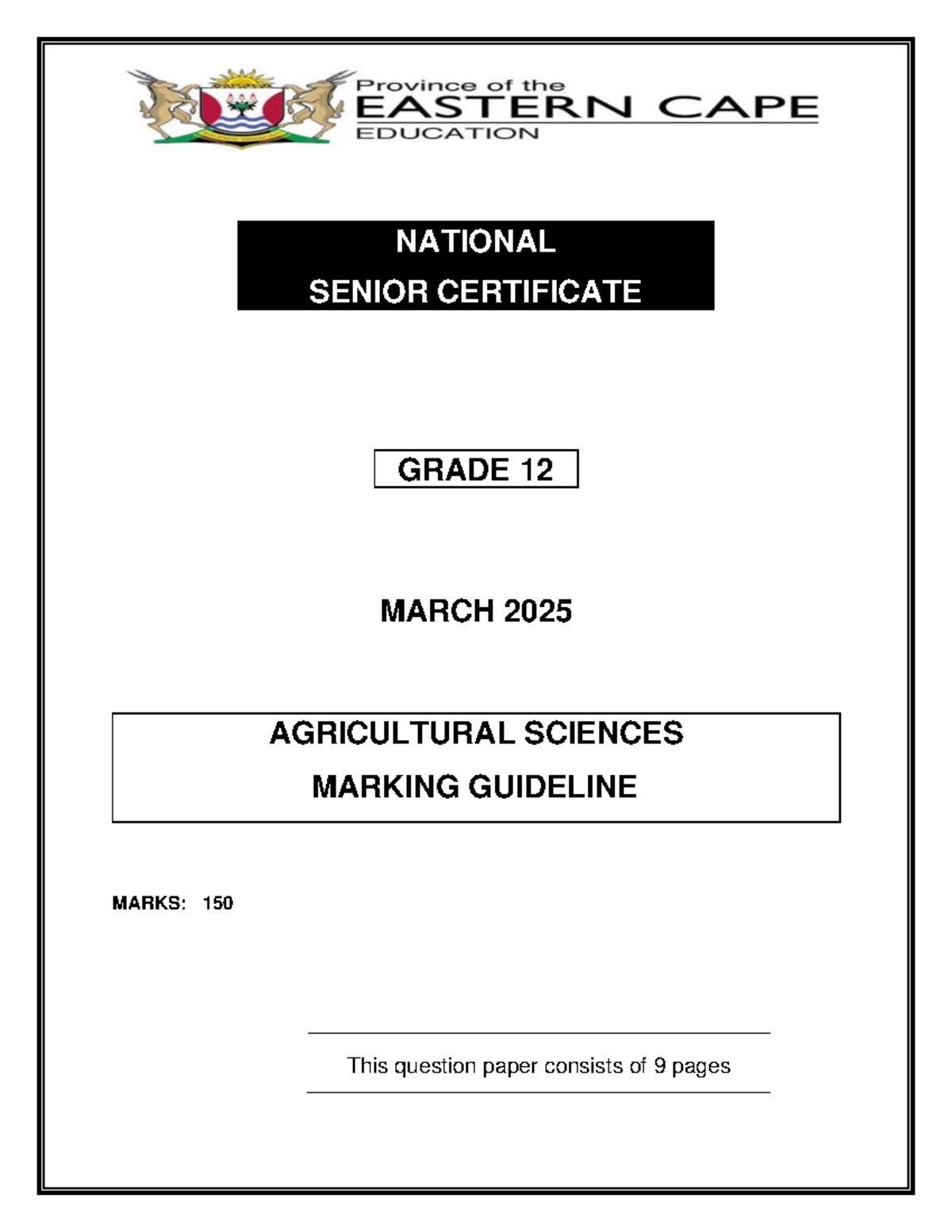 Province of the
EASTERN CAPE
EDUCATION

NATIONAL
SENIOR CERTIFICATE

GRADE 12

MARCH 2025

AGRICULTURAL SCIENCES
MARKING GUIDELINE

MARKS: 150

This question paper consists of 9 pages